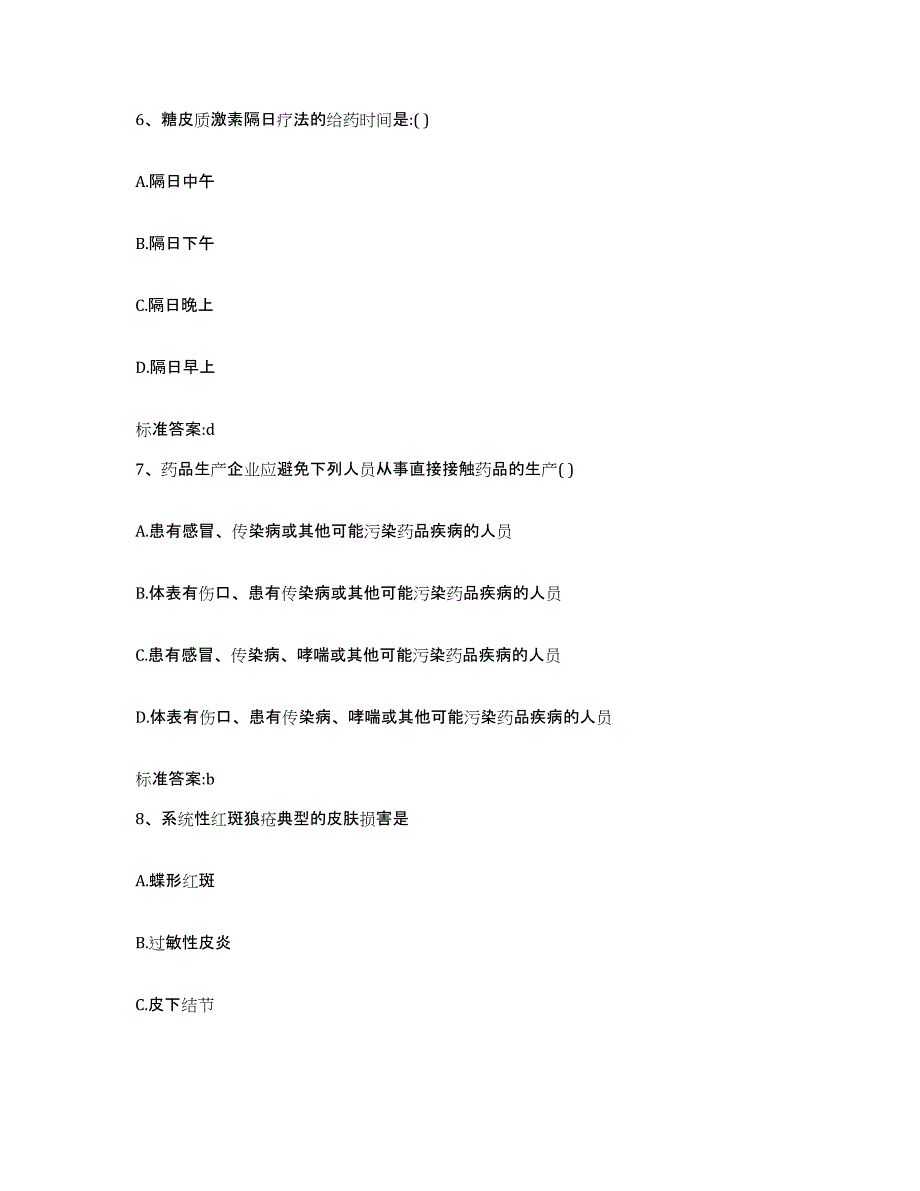 6、糖皮质激素隔日疗法的给药时间是:( )

A.隔日中午

B.隔日下午

C.隔日晚上

D.隔日早上

标准答案:d

7、药品生产企业应避免下列人员从事直接接触药品的生产( )

A.患有感冒、传染病或其他可能污染药品疾病的人员

B.体表有伤口、患有传染病或其他可能污染药品疾病的人员

C.患有感冒、传染病、哮喘或其他可能污染药品疾病的人员

D.体表有伤口、患有传染病、哮喘或其他可能污染药品疾病的人员

标准答案:b

8、系统性红斑狼疮典型的皮肤损害是

A.蝶形红斑

B.过敏性皮炎

C.皮下结节